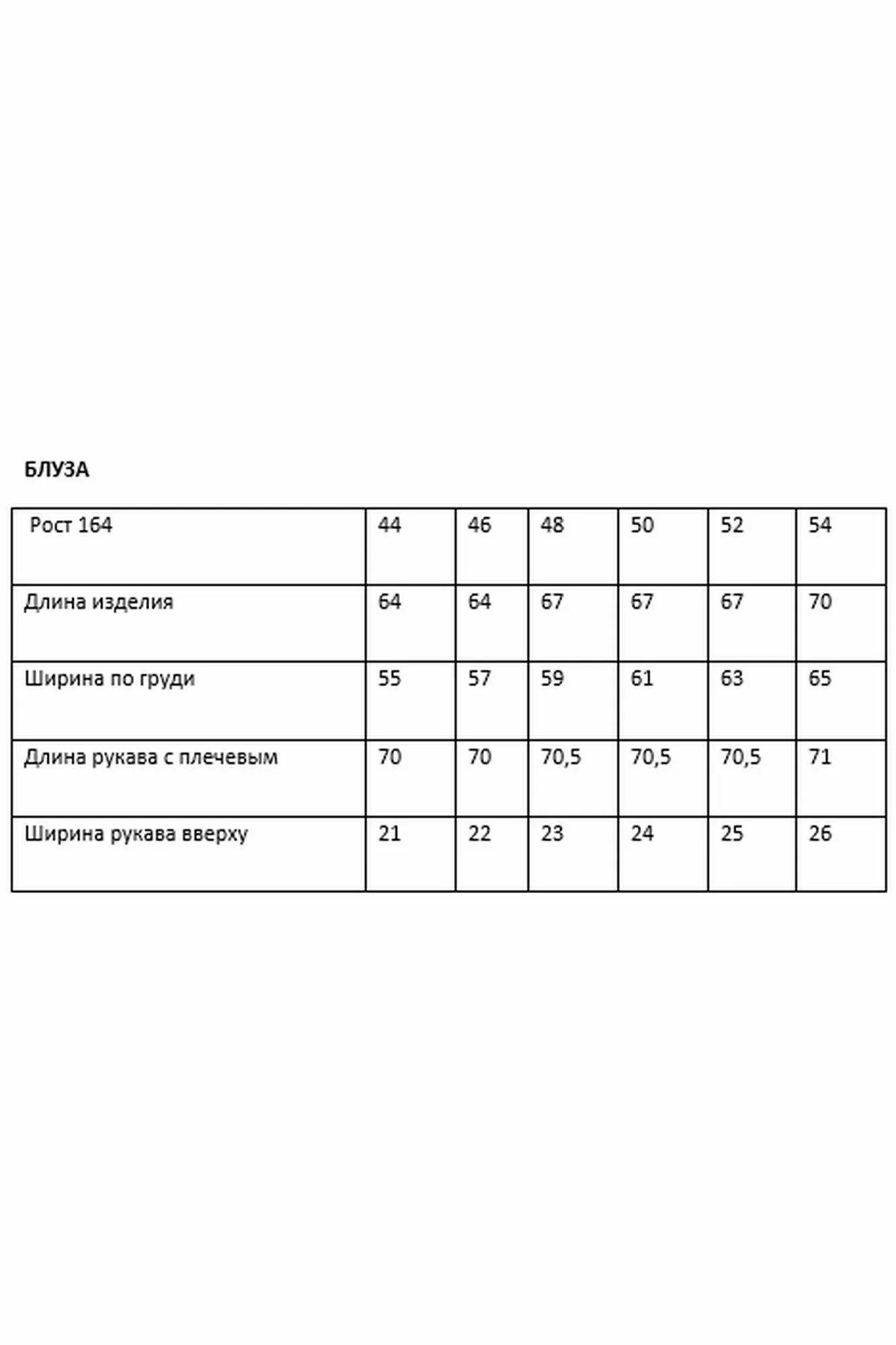 БЛУЗА

| Рост 164 | 44 | 46 | 48 | 50 | 52 | 54 |
|---|---|---|---|---|---|---|
| Длина изделия | 64 | 64 | 67 | 67 | 67 | 70 |
| Ширина по груди | 55 | 57 | 59 | 61 | 63 | 65 |
| Длина рукава с плечевым | 70 | 70 | 70,5 | 70,5 | 70,5 | 71 |
| Ширина рукава вверху | 21 | 22 | 23 | 24 | 25 | 26 |